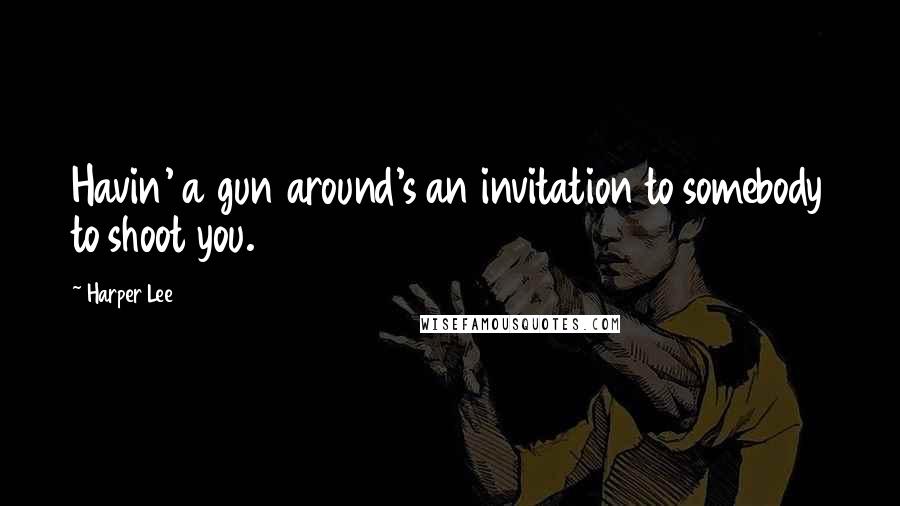 Havin' a gun around's an invitation to somebody to shoot you.

~ Harper Lee

WISEFAMOUSQUOTES.COM